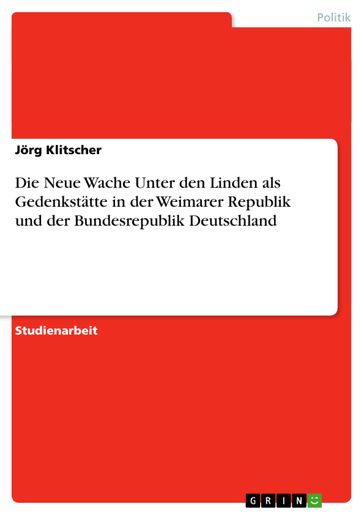 Politik

Jörg Klitscher

Die Neue Wache Unter den Linden als Gedenkstätte in der Weimarer Republik und der Bundesrepublik Deutschland

Studienarbeit

GRIN